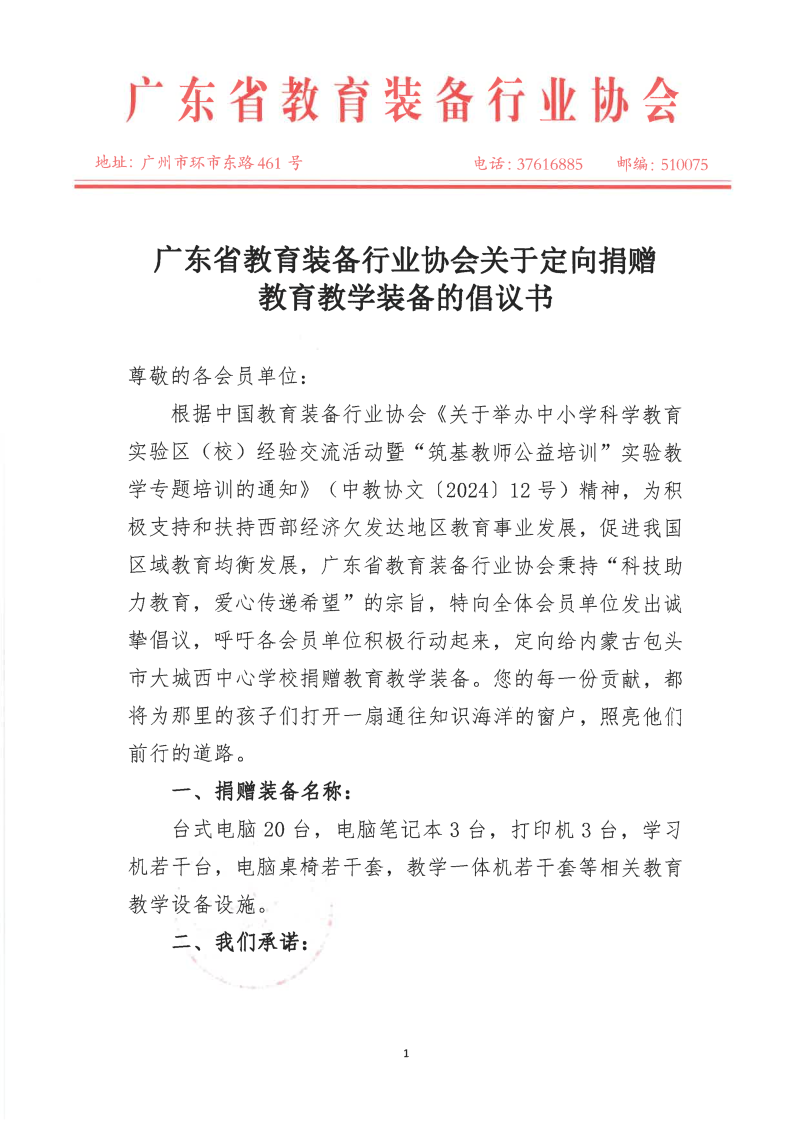 广东省教育装备行业协会

地址：广州市环市东路461号　　电话：37616885　　邮编：510075

广东省教育装备行业协会关于定向捐赠教育教学装备的倡议书

尊敬的各会员单位：

根据中国教育装备行业协会《关于举办中小学科学教育实验区（校）经验交流活动暨“筑基教师公益培训”实验教学专题培训的通知》（中教协文〔2024〕12号）精神，为积极支持和扶持西部经济欠发达地区教育事业发展，促进我国区域教育均衡发展，广东省教育装备行业协会秉持“科技助力教育，爱心传递希望”的宗旨，特向全体会员单位发出诚挚倡议，呼吁各会员单位积极行动起来，定向给内蒙古包头市大城西中心学校捐赠教育教学装备。您的每一份贡献，都将为那里的孩子们打开一扇通往知识海洋的窗户，照亮他们前行的道路。

一、捐赠装备名称：

台式电脑20台，电脑笔记本3台，打印机3台，学习机若干台，电脑桌椅若干套，教学一体机若干套等相关教育教学设备设施。

二、我们承诺：

1